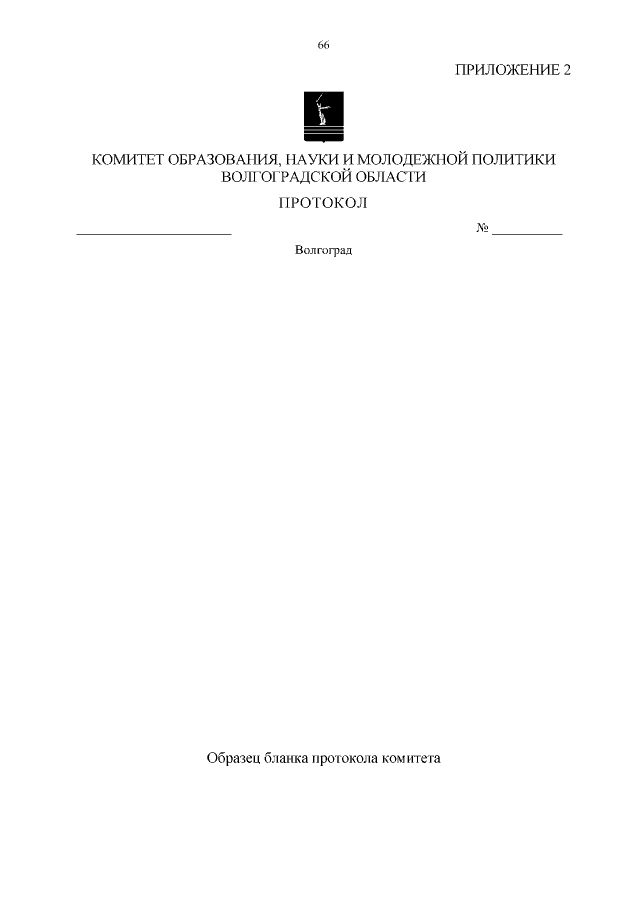 66

ПРИЛОЖЕНИЕ 2

КОМИТЕТ ОБРАЗОВАНИЯ, НАУКИ И МОЛОДЕЖНОЙ ПОЛИТИКИ ВОЛГОГРАДСКОЙ ОБЛАСТИ

ПРОТОКОЛ

______________________ № __________

Волгоград

Образец бланка протокола комитета